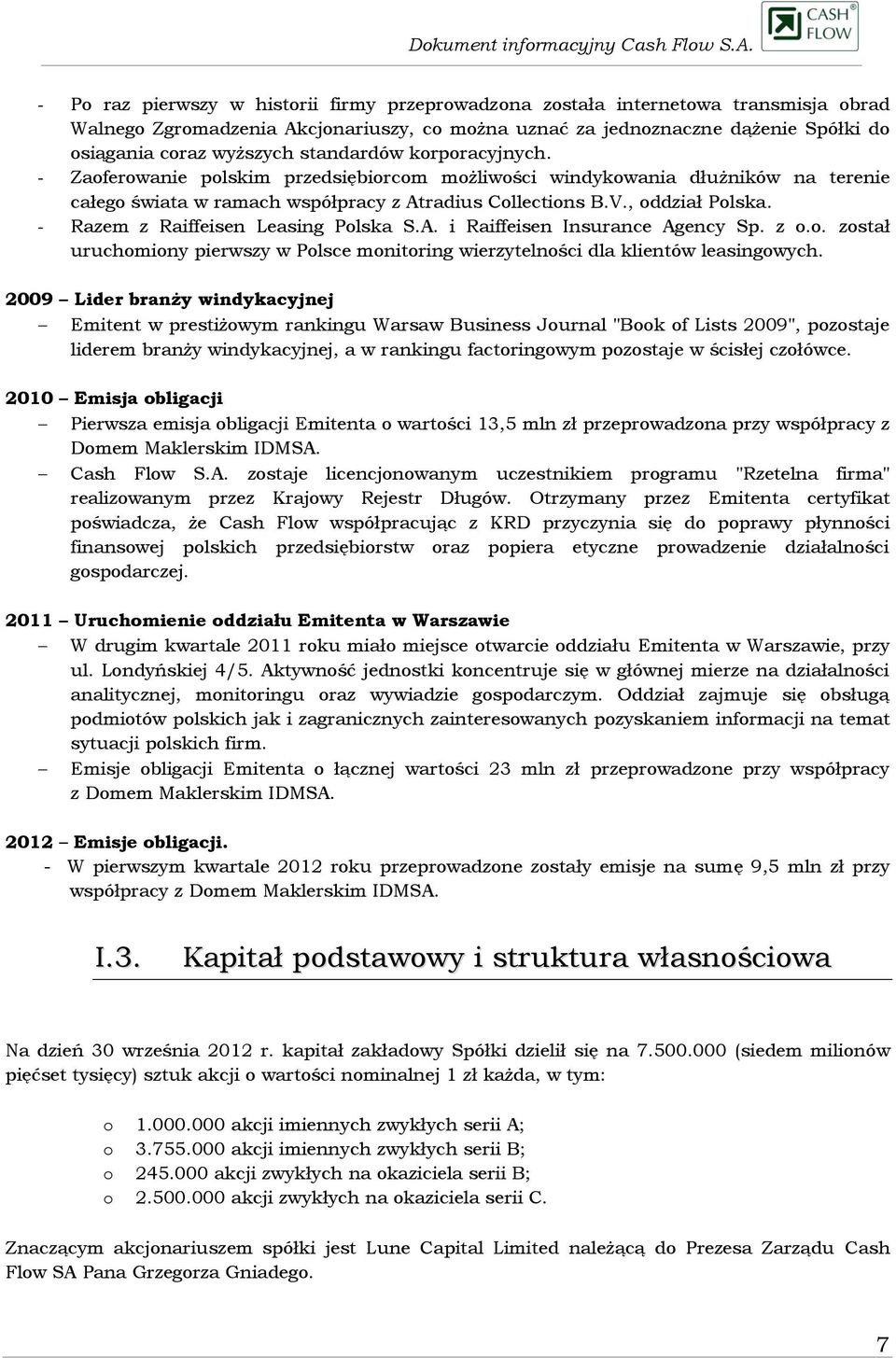 Dokument informacyjny Cash Flow S.A.

CASH FLOW

- Po raz pierwszy w historii firmy przeprowadzona została internetowa transmisja obrad Walnego Zgromadzenia Akcjonariuszy, co można uznać za jednoznaczne dążenie Spółki do osiągania coraz wyższych standardów korporacyjnych.
- Zaoferowanie polskim przedsiębiorcom możliwości windykowania dłużników na terenie całego świata w ramach współpracy z Atradius Collections B.V., oddział Polska.
- Razem z Raiffeisen Leasing Polska S.A. i Raiffeisen Insurance Agency Sp. z o.o. został uruchomiony pierwszy w Polsce monitoring wierzytelności dla klientów leasingowych.

2009 – Lider branży windykacyjnej
– Emitent w prestiżowym rankingu Warsaw Business Journal "Book of Lists 2009", pozostaje liderem branży windykacyjnej, a w rankingu factoringowym pozostaje w ścisłej czołówce.

2010 – Emisja obligacji
– Pierwsza emisja obligacji Emitenta o wartości 13,5 mln zł przeprowadzona przy współpracy z Domem Maklerskim IDMSA.
– Cash Flow S.A. zostaje licencjonowanym uczestnikiem programu "Rzetelna firma" realizowanym przez Krajowy Rejestr Długów. Otrzymany przez Emitenta certyfikat poświadcza, że Cash Flow współpracując z KRD przyczynia się do poprawy płynności finansowej polskich przedsiębiorstw oraz popiera etyczne prowadzenie działalności gospodarczej.

2011 – Uruchomienie oddziału Emitenta w Warszawie
– W drugim kwartale 2011 roku miało miejsce otwarcie oddziału Emitenta w Warszawie, przy ul. Londyńskiej 4/5. Aktywność jednostki koncentruje się w głównej mierze na działalności analitycznej, monitoringu oraz wywiadzie gospodarczym. Oddział zajmuje się obsługą podmiotów polskich jak i zagranicznych zainteresowanych pozyskaniem informacji na temat sytuacji polskich firm.
– Emisje obligacji Emitenta o łącznej wartości 23 mln zł przeprowadzone przy współpracy z Domem Maklerskim IDMSA.

2012 – Emisje obligacji.
- W pierwszym kwartale 2012 roku przeprowadzone zostały emisje na sumę 9,5 mln zł przy współpracy z Domem Maklerskim IDMSA.

I.3. Kapitał podstawowy i struktura własnościowa

Na dzień 30 września 2012 r. kapitał zakładowy Spółki dzielił się na 7.500.000 (siedem milionów pięćset tysięcy) sztuk akcji o wartości nominalnej 1 zł każda, w tym:

o 1.000.000 akcji imiennych zwykłych serii A;
o 3.755.000 akcji imiennych zwykłych serii B;
o 245.000 akcji zwykłych na okaziciela serii B;
o 2.500.000 akcji zwykłych na okaziciela serii C.

Znaczącym akcjonariuszem spółki jest Lune Capital Limited należącą do Prezesa Zarządu Cash Flow SA Pana Grzegorza Gniadego.

7